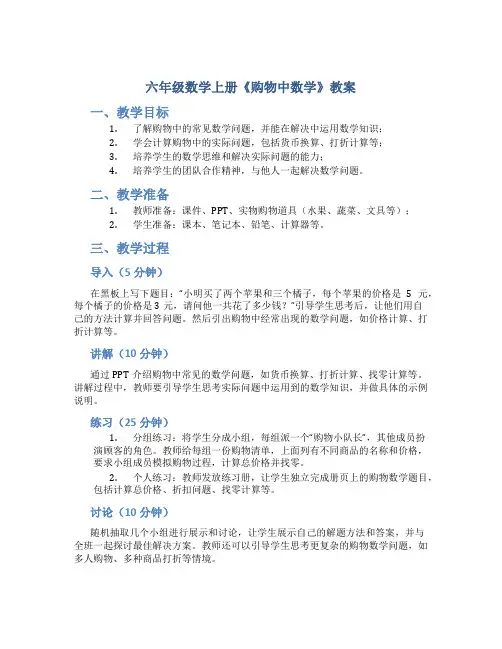 六年级数学上册《购物中数学》教案

一、教学目标

1. 了解购物中的常见数学问题，并能在解决中运用数学知识；
2. 学会计算购物中的实际问题，包括货币换算、打折计算等；
3. 培养学生的数学思维和解决实际问题的能力；
4. 培养学生的团队合作精神，与他人一起解决数学问题。

二、教学准备

1. 教师准备：课件、PPT、实物购物道具（水果、蔬菜、文具等）；
2. 学生准备：课本、笔记本、铅笔、计算器等。

三、教学过程

导入（5 分钟）

在黑板上写下题目：“小明买了两个苹果和三个橘子，每个苹果的价格是 5 元，每个橘子的价格是 3 元，请问他一共花了多少钱？”引导学生思考后，让他们用自己的方法计算并回答问题。然后引出购物中经常出现的数学问题，如价格计算、打折计算等。

讲解（10 分钟）

通过 PPT 介绍购物中常见的数学问题，如货币换算、打折计算、找零计算等。讲解过程中，教师要引导学生思考实际问题中运用到的数学知识，并做具体的示例说明。

练习（25 分钟）

1. 分组练习：将学生分成小组，每组派一个“购物小队长”，其他成员扮演顾客的角色。教师给每组一份购物清单，上面列有不同商品的名称和价格，要求小组成员模拟购物过程，计算总价格并找零。
2. 个人练习：教师发放练习册，让学生独立完成册页上的购物数学题目，包括计算总价格、折扣问题、找零计算等。

讨论（10 分钟）

随机抽取几个小组进行展示和讨论，让学生展示自己的解题方法和答案，并与全班一起探讨最佳解决方案。教师还可以引导学生思考更复杂的购物数学问题，如多人购物、多种商品打折等情境。